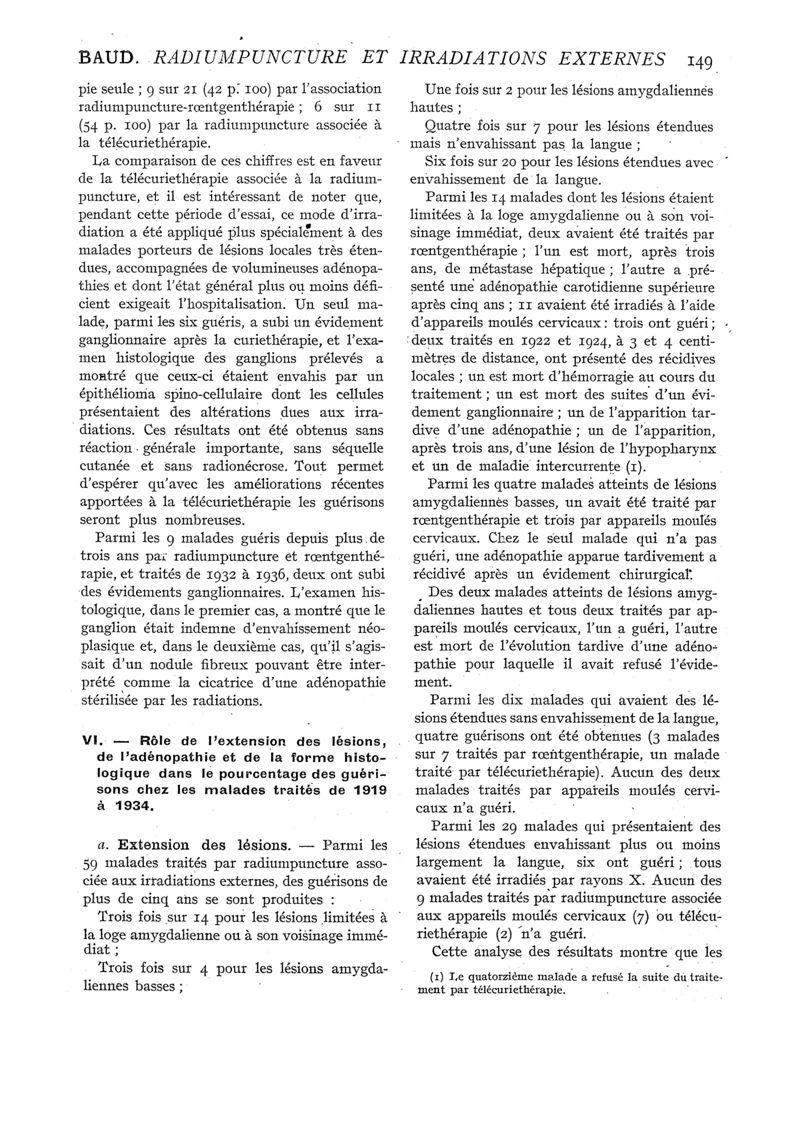 BAUD. RADIUMPUNCTURE ET IRRADIATIONS EXTERNES 149

pie seule ; 9 sur 21 (42 p. 100) par l'association radiumpuncture-rœntgenthérapie ; 6 sur 11 (54 p. 100) par la radiumpuncture associée à la télécuriethérapie.

La comparaison de ces chiffres est en faveur de la télécuriethérapie associée à la radiumpuncture, et il est intéressant de noter que, pendant cette période d'essai, ce mode d'irradiation a été appliqué plus spécialement à des malades porteurs de lésions locales très étendues, accompagnées de volumineuses adénopathies et dont l'état général plus ou moins déficient exigeait l'hospitalisation. Un seul malade, parmi les six guéris, a subi un évidement ganglionnaire après la curiethérapie, et l'examen histologique des ganglions prélevés a montré que ceux-ci étaient envahis par un épithélioma spino-cellulaire dont les cellules présentaient des altérations dues aux irradiations. Ces résultats ont été obtenus sans réaction générale importante, sans séquelle cutanée et sans radionécrose. Tout permet d'espérer qu'avec les améliorations récentes apportées à la télécuriethérapie les guérisons seront plus nombreuses.

Parmi les 9 malades guéris depuis plus de trois ans par radiumpuncture et rœntgenthérapie, et traités de 1932 à 1936, deux ont subi des évidements ganglionnaires. L'examen histologique, dans le premier cas, a montré que le ganglion était indemne d'envahissement néoplasique et, dans le deuxième cas, qu'il s'agissait d'un nodule fibreux pouvant être interprété comme la cicatrice d'une adénopathie stérilisée par les radiations.

VI. — Rôle de l'extension des lésions, de l'adénopathie et de la forme histologique dans le pourcentage des guérisons chez les malades traités de 1919 à 1934.

a. Extension des lésions. — Parmi les 59 malades traités par radiumpuncture associée aux irradiations externes, des guérisons de plus de cinq ans se sont produites :

Trois fois sur 14 pour les lésions limitées à la loge amygdalienne ou à son voisinage immédiat ;

Trois fois sur 4 pour les lésions amygdaliennes basses ;

Une fois sur 2 pour les lésions amygdaliennes hautes ;

Quatre fois sur 7 pour les lésions étendues mais n'envahissant pas la langue ;

Six fois sur 20 pour les lésions étendues avec envahissement de la langue.

Parmi les 14 malades dont les lésions étaient limitées à la loge amygdalienne ou à son voisinage immédiat, deux avaient été traités par rœntgenthérapie ; l'un est mort, après trois ans, de métastase hépatique ; l'autre a présenté une adénopathie carotidienne supérieure après cinq ans ; 11 avaient été irradiés à l'aide d'appareils moulés cervicaux : trois ont guéri ; deux traités en 1922 et 1924, à 3 et 4 centimètres de distance, ont présenté des récidives locales ; un est mort d'hémorragie au cours du traitement ; un est mort des suites d'un évidement ganglionnaire ; un de l'apparition tardive d'une adénopathie ; un de l'apparition, après trois ans, d'une lésion de l'hypopharynx et un de maladie intercurrente (1).

Parmi les quatre malades atteints de lésions amygdaliennes basses, un avait été traité par rœntgenthérapie et trois par appareils moulés cervicaux. Chez le seul malade qui n'a pas guéri, une adénopathie apparue tardivement a récidivé après un évidement chirurgical.

Des deux malades atteints de lésions amygdaliennes hautes et tous deux traités par appareils moulés cervicaux, l'un a guéri, l'autre est mort de l'évolution tardive d'une adénopathie pour laquelle il avait refusé l'évidement.

Parmi les dix malades qui avaient des lésions étendues sans envahissement de la langue, quatre guérisons ont été obtenues (3 malades sur 7 traités par rœntgenthérapie, un malade traité par télécuriethérapie). Aucun des deux malades traités par appareils moulés cervicaux n'a guéri.

Parmi les 29 malades qui présentaient des lésions étendues envahissant plus ou moins largement la langue, six ont guéri ; tous avaient été irradiés par rayons X. Aucun des 9 malades traités par radiumpuncture associée aux appareils moulés cervicaux (7) ou télécuriethérapie (2) n'a guéri.

Cette analyse des résultats montre que les

(1) Le quatorzième malade a refusé la suite du traitement par télécuriethérapie.